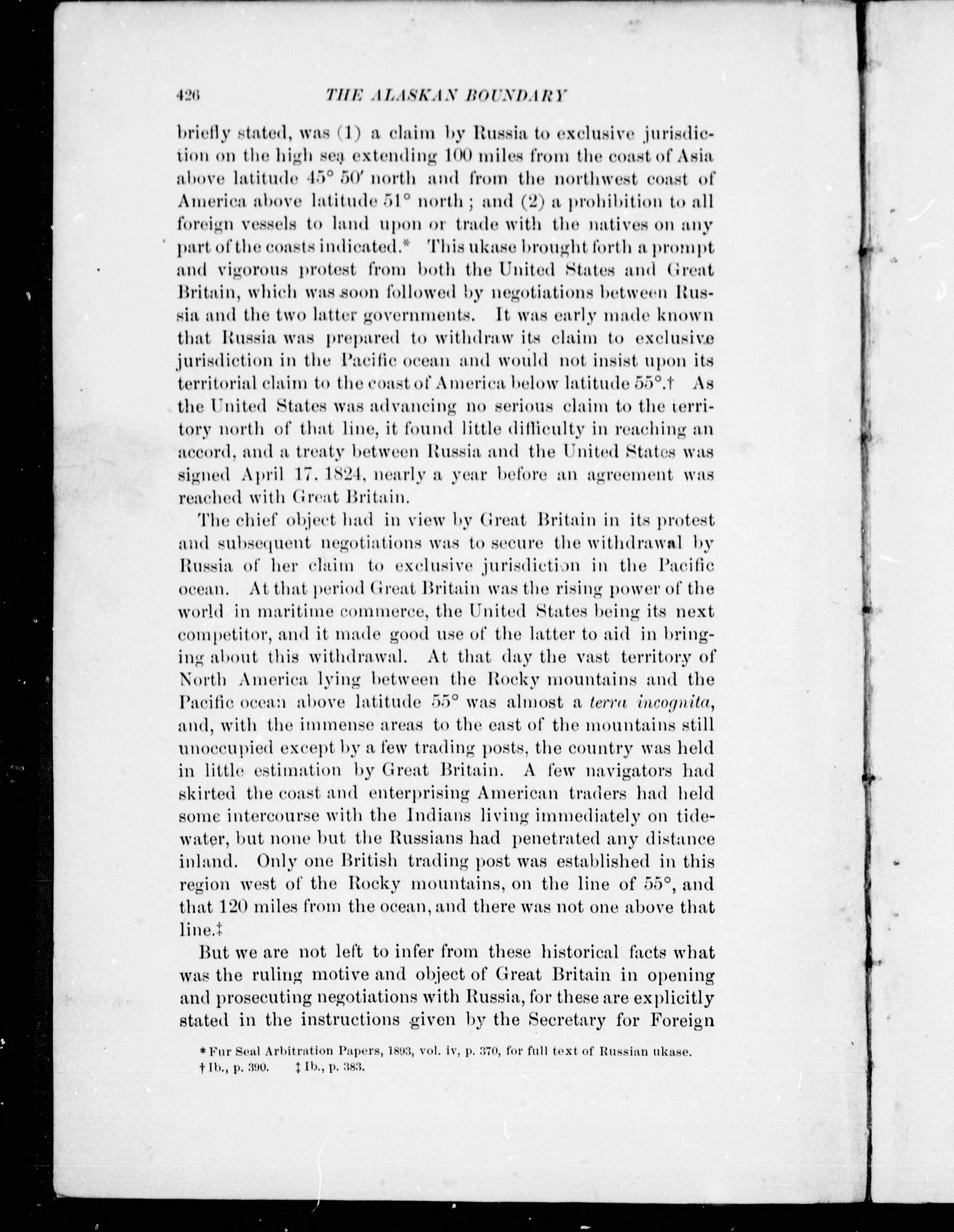 426 THE ALASKAN BOUNDARY

briefly stated, was (1) a claim by Russia to exclusive jurisdiction on the high sea extending 100 miles from the coast of Asia above latitude 45° 50′ north and from the northwest coast of America above latitude 51° north; and (2) a prohibition to all foreign vessels to land upon or trade with the natives on any part of the coasts indicated.* This ukase brought forth a prompt and vigorous protest from both the United States and Great Britain, which was soon followed by negotiations between Russia and the two latter governments. It was early made known that Russia was prepared to withdraw its claim to exclusive jurisdiction in the Pacific ocean and would not insist upon its territorial claim to the coast of America below latitude 55°.† As the United States was advancing no serious claim to the territory north of that line, it found little difficulty in reaching an accord, and a treaty between Russia and the United States was signed April 17, 1824, nearly a year before an agreement was reached with Great Britain.

The chief object had in view by Great Britain in its protest and subsequent negotiations was to secure the withdrawal by Russia of her claim to exclusive jurisdiction in the Pacific ocean. At that period Great Britain was the rising power of the world in maritime commerce, the United States being its next competitor, and it made good use of the latter to aid in bringing about this withdrawal. At that day the vast territory of North America lying between the Rocky mountains and the Pacific ocean above latitude 55° was almost a terra incognita, and, with the immense areas to the east of the mountains still unoccupied except by a few trading posts, the country was held in little estimation by Great Britain. A few navigators had skirted the coast and enterprising American traders had held some intercourse with the Indians living immediately on tidewater, but none but the Russians had penetrated any distance inland. Only one British trading post was established in this region west of the Rocky mountains, on the line of 55°, and that 120 miles from the ocean, and there was not one above that line.‡

But we are not left to infer from these historical facts what was the ruling motive and object of Great Britain in opening and prosecuting negotiations with Russia, for these are explicitly stated in the instructions given by the Secretary for Foreign

* Fur Seal Arbitration Papers, 1893, vol. iv, p. 370, for full text of Russian ukase.
† Ib., p. 390. ‡ Ib., p. 383.